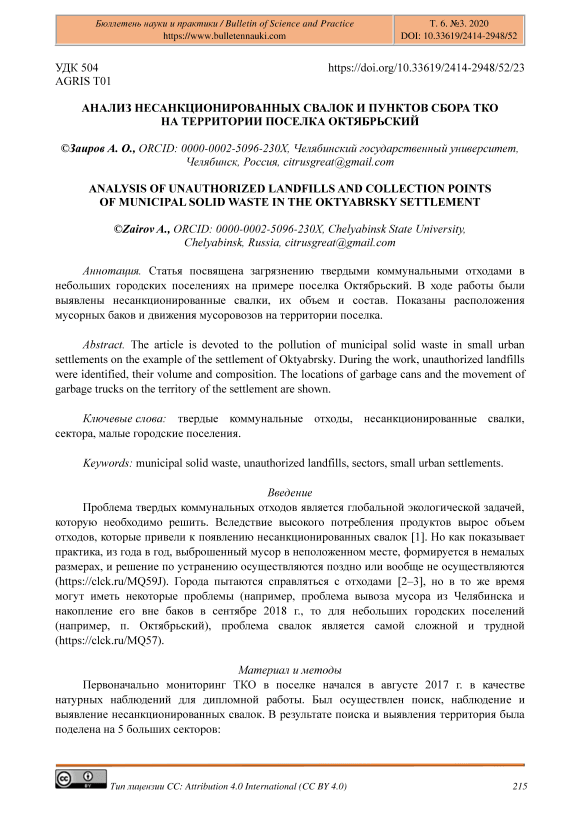 Бюллетень науки и практики / Bulletin of Science and Practice
https://www.bulletennauki.com

Т. 6. №3. 2020
DOI: 10.33619/2414-2948/52

УДК 504
AGRIS T01

https://doi.org/10.33619/2414-2948/52/23

АНАЛИЗ НЕСАНКЦИОНИРОВАННЫХ СВАЛОК И ПУНКТОВ СБОРА ТКО НА ТЕРРИТОРИИ ПОСЕЛКА ОКТЯБРЬСКИЙ

©Заиров А. О., ORCID: 0000-0002-5096-230X, Челябинский государственный университет, Челябинск, Россия, citrusgreat@gmail.com

ANALYSIS OF UNAUTHORIZED LANDFILLS AND COLLECTION POINTS OF MUNICIPAL SOLID WASTE IN THE OKTYABRSKY SETTLEMENT

©Zairov A., ORCID: 0000-0002-5096-230X, Chelyabinsk State University, Chelyabinsk, Russia, citrusgreat@gmail.com

Аннотация. Статья посвящена загрязнению твердыми коммунальными отходами в небольших городских поселениях на примере поселка Октябрьский. В ходе работы были выявлены несанкционированные свалки, их объем и состав. Показаны расположения мусорных баков и движения мусоровозов на территории поселка.

Abstract. The article is devoted to the pollution of municipal solid waste in small urban settlements on the example of the settlement of Oktyabrsky. During the work, unauthorized landfills were identified, their volume and composition. The locations of garbage cans and the movement of garbage trucks on the territory of the settlement are shown.

Ключевые слова: твердые коммунальные отходы, несанкционированные свалки, сектора, малые городские поселения.

Keywords: municipal solid waste, unauthorized landfills, sectors, small urban settlements.

Введение

Проблема твердых коммунальных отходов является глобальной экологической задачей, которую необходимо решить. Вследствие высокого потребления продуктов вырос объем отходов, которые привели к появлению несанкционированных свалок [1]. Но как показывает практика, из года в год, выброшенный мусор в неположенном месте, формируется в немалых размерах, и решение по устранению осуществляются поздно или вообще не осуществляются (https://clck.ru/MQ59J). Города пытаются справляться с отходами [2–3], но в то же время могут иметь некоторые проблемы (например, проблема вывоза мусора из Челябинска и накопление его вне баков в сентябре 2018 г., то для небольших городских поселений (например, п. Октябрьский), проблема свалок является самой сложной и трудной (https://clck.ru/MQ57).

Материал и методы

Первоначально мониторинг ТКО в поселке начался в августе 2017 г. в качестве натурных наблюдений для дипломной работы. Был осуществлен поиск, наблюдение и выявление несанкционированных свалок. В результате поиска и выявления территория была поделена на 5 больших секторов:

Тип лицензии CC: Attribution 4.0 International (CC BY 4.0)

215